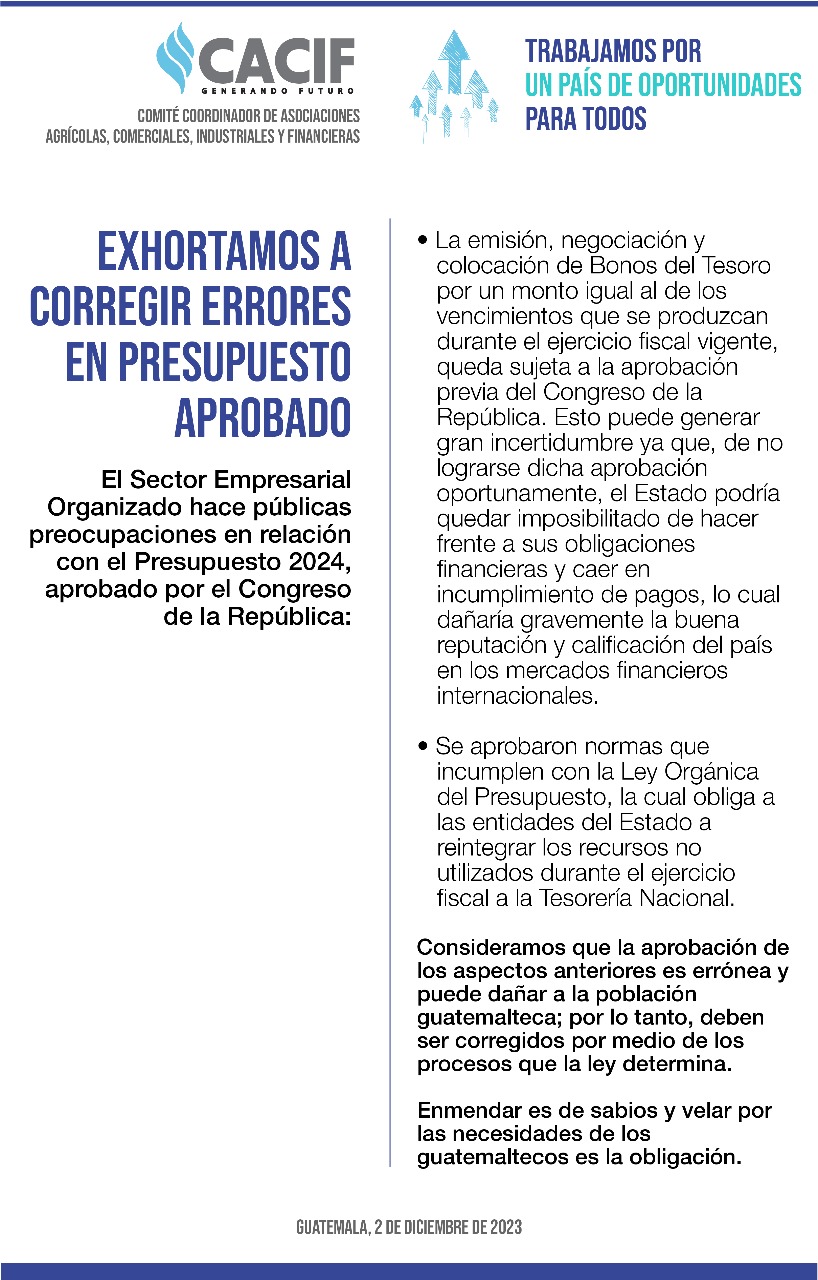 CACIF
GENERANDO FUTURO
COMITÉ COORDINADOR DE ASOCIACIONES AGRÍCOLAS, COMERCIALES, INDUSTRIALES Y FINANCIERAS

TRABAJAMOS POR UN PAÍS DE OPORTUNIDADES PARA TODOS

EXHORTAMOS A CORREGIR ERRORES EN PRESUPUESTO APROBADO

El Sector Empresarial Organizado hace públicas preocupaciones en relación con el Presupuesto 2024, aprobado por el Congreso de la República:

• La emisión, negociación y colocación de Bonos del Tesoro por un monto igual al de los vencimientos que se produzcan durante el ejercicio fiscal vigente, queda sujeta a la aprobación previa del Congreso de la República. Esto puede generar gran incertidumbre ya que, de no lograrse dicha aprobación oportunamente, el Estado podría quedar imposibilitado de hacer frente a sus obligaciones financieras y caer en incumplimiento de pagos, lo cual dañaría gravemente la buena reputación y calificación del país en los mercados financieros internacionales.

• Se aprobaron normas que incumplen con la Ley Orgánica del Presupuesto, la cual obliga a las entidades del Estado a reintegrar los recursos no utilizados durante el ejercicio fiscal a la Tesorería Nacional.

Consideramos que la aprobación de los aspectos anteriores es errónea y puede dañar a la población guatemalteca; por lo tanto, deben ser corregidos por medio de los procesos que la ley determina.

Enmendar es de sabios y velar por las necesidades de los guatemaltecos es la obligación.

GUATEMALA, 2 DE DICIEMBRE DE 2023